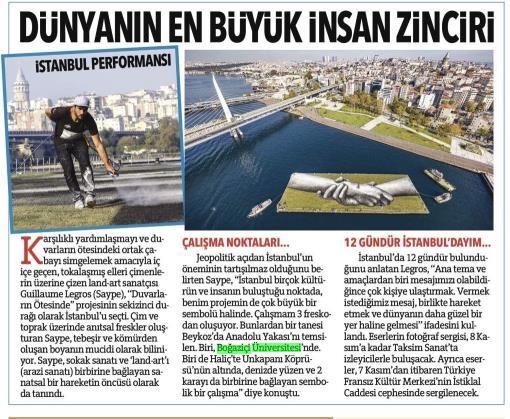 DÜNYANIN EN BÜYÜK İNSAN ZİNCİRİ

İSTANBUL PERFORMANSI

Karşılıklı yardımlaşmayı ve duvarların ötesindeki ortak çabayı simgelemek amacıyla iç içe geçen, tokalaşmış elleri çimenlerin üzerine çizen land-art sanatçısı Guillaume Legros (Saype), "Duvarların Ötesinde" projesinin sekizinci durağı olarak İstanbul'u seçti. Çim ve toprak üzerinde anıtsal freskler oluşturan Saype, tebeşir ve kömürden oluşan boyanın mucidi olarak biliniyor. Saype, sokak sanatı ve 'land-art'ı (arazi sanatı) birbirine bağlayan sanatsal bir hareketin öncüsü olarak da tanındı.

ÇALIŞMA NOKTALARI...

Jeopolitik açıdan İstanbul'un öneminin tartışılmaz olduğunu belirten Saype, "İstanbul birçok kültürün ve insanın buluştuğu noktada, benim projemin de çok büyük bir sembolü halinde. Çalışmam 3 freskodan oluşuyor. Bunlardan bir tanesi Beykoz'da Anadolu Yakası'nı temsilen. Biri, Boğaziçi Üniversitesi'nde. Biri de Haliç'te Unkapanı Köprüsü'nün altında, denizde yüzen ve 2 karayı da birbirine bağlayan sembolik bir çalışma" diye konuştu.

12 GÜNDÜR İSTANBUL'DAYIM...

İstanbul'da 12 gündür bulunduğunu anlatan Legros, "Ana tema ve amaçlardan biri mesajımızı olabildiğince çok kişiye ulaştırmak. Vermek istediğimiz mesaj, birlikte hareket etmek ve dünyanın daha güzel bir yer haline gelmesi" ifadesini kullandı. Eserlerin fotoğraf sergisi, 8 Kasım'a kadar Taksim Sanat'ta izleyicilerle buluşacak. Ayrıca eserler, 7 Kasım'dan itibaren Türkiye Fransız Kültür Merkezi'nin İstiklal Caddesi cephesinde sergilenecek.